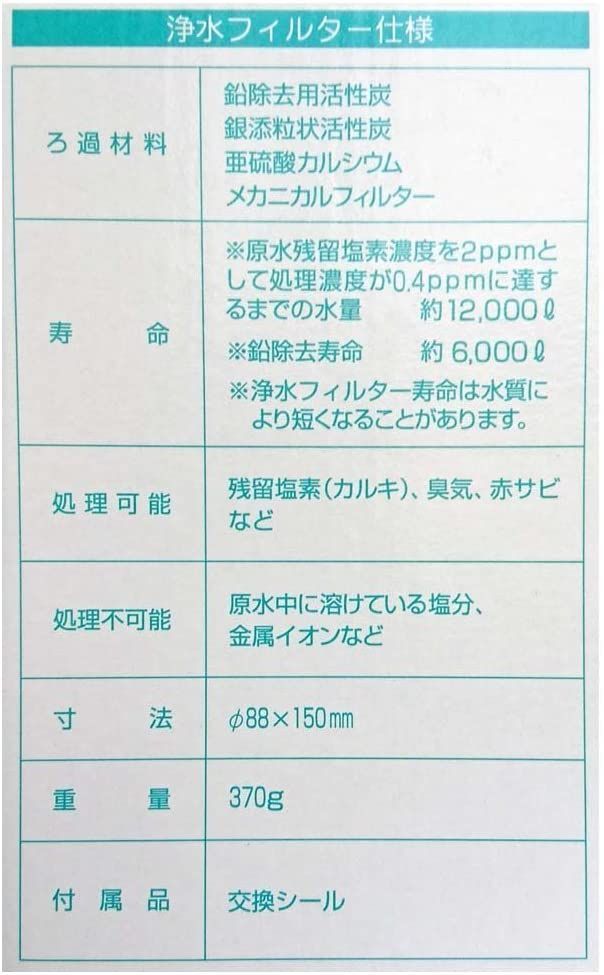 浄水フィルター仕様

| ろ過材料 | 鉛除去用活性炭 銀添粒状活性炭 亜硫酸カルシウム メカニカルフィルター |
|---|---|
| 寿命 | ※原水残留塩素濃度を2ppmとして処理濃度が0.4ppmに達するまでの水量 約12,000ℓ ※鉛除去寿命 約6,000ℓ ※浄水フィルター寿命は水質により短くなることがあります。 |
| 処理可能 | 残留塩素(カルキ)、臭気、赤サビなど |
| 処理不可能 | 原水中に溶けている塩分、金属イオンなど |
| 寸法 | φ88×150㎜ |
| 重量 | 370g |
| 付属品 | 交換シール |